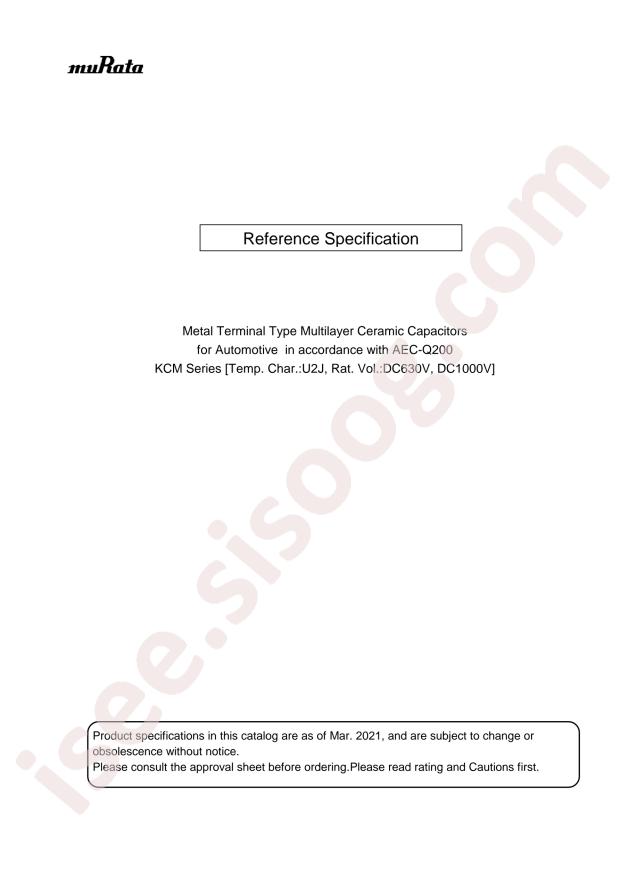 muRata

Reference Specification

Metal Terminal Type Multilayer Ceramic Capacitors
for Automotive in accordance with AEC-Q200
KCM Series [Temp. Char.:U2J, Rat. Vol.:DC630V, DC1000V]

Product specifications in this catalog are as of Mar. 2021, and are subject to change or obsolescence without notice.
Please consult the approval sheet before ordering.Please read rating and Cautions first.

isee.sisoog.com